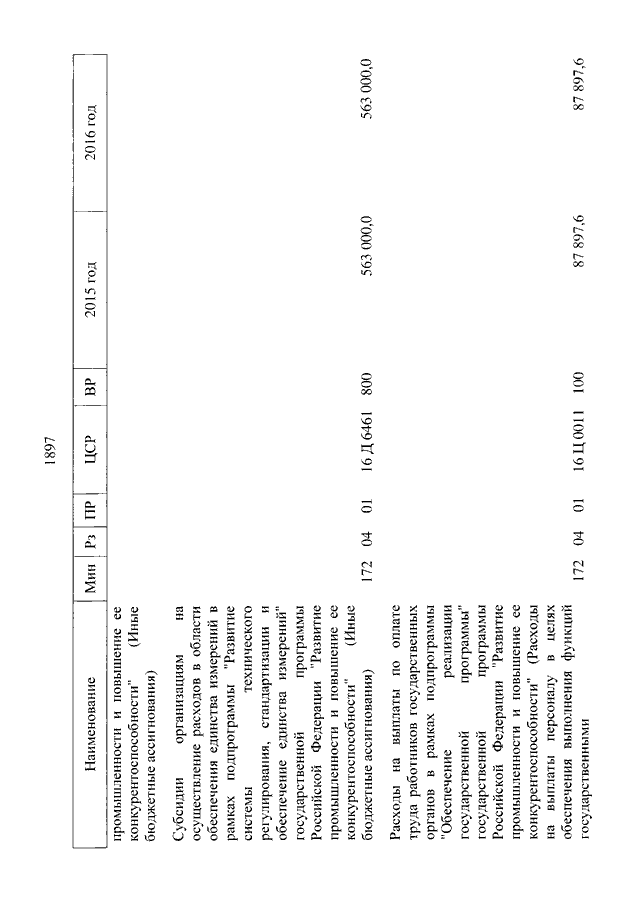 1897

| Наименование | Мин | Рз | ПР | ЦСР | ВР | 2015 год | 2016 год |
|---|---|---|---|---|---|---|---|
| промышленности и повышение ее конкурентоспособности" (Иные бюджетные ассигнования) | | | | | | | |
| Субсидии организациям на осуществление расходов в области обеспечения единства измерений в рамках подпрограммы "Развитие системы технического регулирования, стандартизации и обеспечение единства измерений" государственной программы Российской Федерации "Развитие промышленности и повышение ее конкурентоспособности" (Иные бюджетные ассигнования) | 172 | 04 | 01 | 16 Д 6461 | 800 | 563 000,0 | 563 000,0 |
| Расходы на выплаты по оплате труда работников государственных органов в рамках подпрограммы "Обеспечение реализации государственной программы" государственной программы Российской Федерации "Развитие промышленности и повышение ее конкурентоспособности" (Расходы на выплаты персоналу в целях обеспечения выполнения функций государственными | 172 | 04 | 01 | 16 Ц 0011 | 100 | 87 897,6 | 87 897,6 |